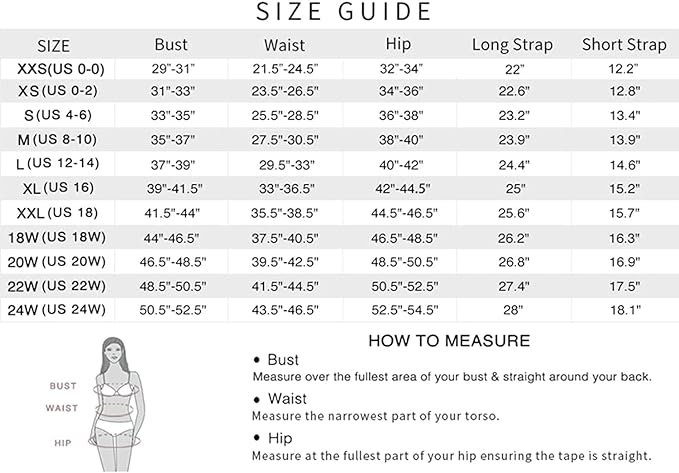 SIZE GUIDE

| SIZE | Bust | Waist | Hip | Long Strap | Short Strap |
|---|---|---|---|---|---|
| XXS(US 0-0) | 29"-31" | 21.5"-24.5" | 32"-34" | 22" | 12.2" |
| XS(US 0-2) | 31"-33" | 23.5"-26.5" | 34"-36" | 22.6" | 12.8" |
| S(US 4-6) | 33"-35" | 25.5"-28.5" | 36"-38" | 23.2" | 13.4" |
| M(US 8-10) | 35"-37" | 27.5"-30.5" | 38"-40" | 23.9" | 13.9" |
| L(US 12-14) | 37"-39" | 29.5"-33" | 40"-42" | 24.4" | 14.6" |
| XL(US 16) | 39"-41.5" | 33"-36.5" | 42"-44.5" | 25" | 15.2" |
| XXL(US 18) | 41.5"-44" | 35.5"-38.5" | 44.5"-46.5" | 25.6" | 15.7" |
| 18W(US 18W) | 44"-46.5" | 37.5"-40.5" | 46.5"-48.5" | 26.2" | 16.3" |
| 20W(US 20W) | 46.5"-48.5" | 39.5"-42.5" | 48.5"-50.5" | 26.8" | 16.9" |
| 22W(US 22W) | 48.5"-50.5" | 41.5"-44.5" | 50.5"-52.5" | 27.4" | 17.5" |
| 24W(US 24W) | 50.5"-52.5" | 43.5"-46.5" | 52.5"-54.5" | 28" | 18.1" |

BUST
WAIST
HIP

HOW TO MEASURE

• Bust
Measure over the fullest area of your bust & straight around your back.

• Waist
Measure the narrowest part of your torso.

• Hip
Measure at the fullest part of your hip ensuring the tape is straight.